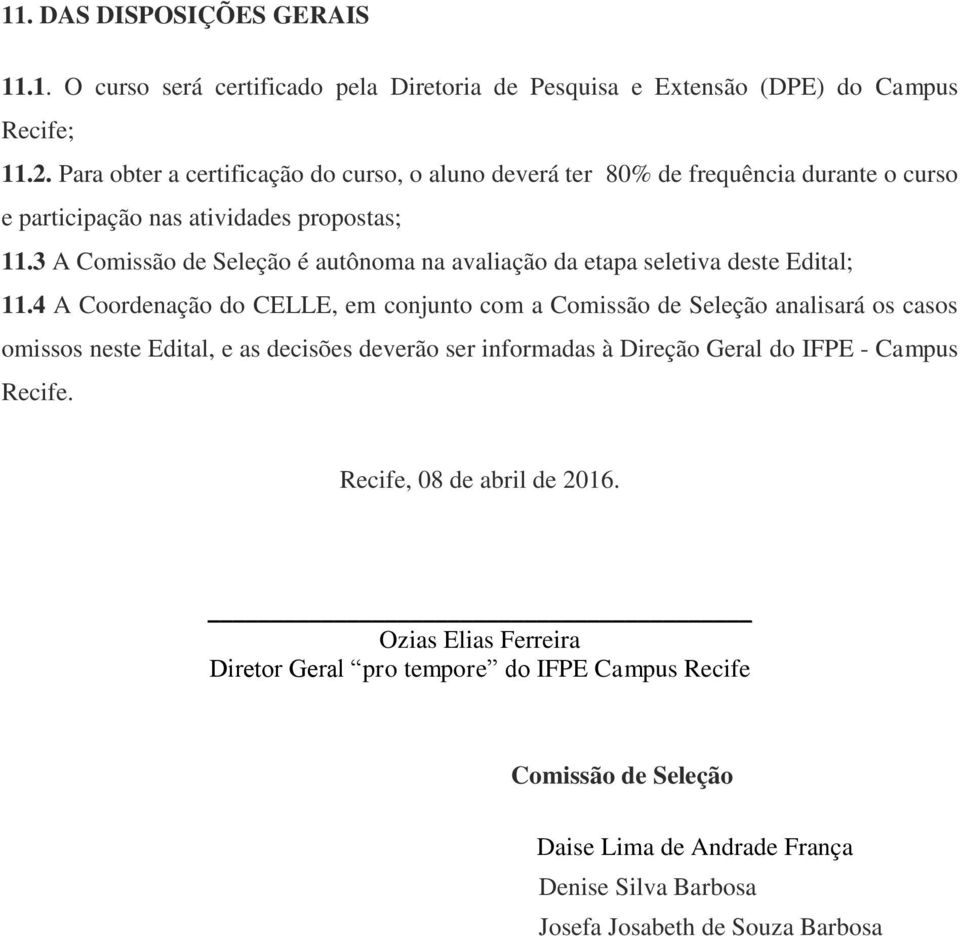 11. DAS DISPOSIÇÕES GERAIS

11.1. O curso será certificado pela Diretoria de Pesquisa e Extensão (DPE) do Campus Recife;

11.2. Para obter a certificação do curso, o aluno deverá ter 80% de frequência durante o curso e participação nas atividades propostas;

11.3 A Comissão de Seleção é autônoma na avaliação da etapa seletiva deste Edital;

11.4 A Coordenação do CELLE, em conjunto com a Comissão de Seleção analisará os casos omissos neste Edital, e as decisões deverão ser informadas à Direção Geral do IFPE - Campus Recife.

Recife, 08 de abril de 2016.

Ozias Elias Ferreira
Diretor Geral “pro tempore” do IFPE Campus Recife

Comissão de Seleção

Daise Lima de Andrade França
Denise Silva Barbosa
Josefa Josabeth de Souza Barbosa